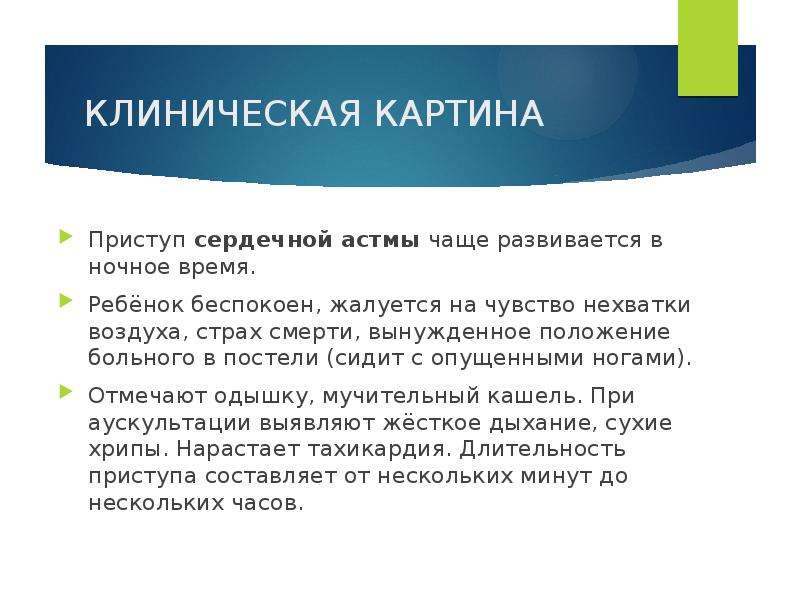 КЛИНИЧЕСКАЯ КАРТИНА

Приступ сердечной астмы чаще развивается в ночное время.

Ребёнок беспокоен, жалуется на чувство нехватки воздуха, страх смерти, вынужденное положение больного в постели (сидит с опущенными ногами).

Отмечают одышку, мучительный кашель. При аускультации выявляют жёсткое дыхание, сухие хрипы. Нарастает тахикардия. Длительность приступа составляет от нескольких минут до нескольких часов.